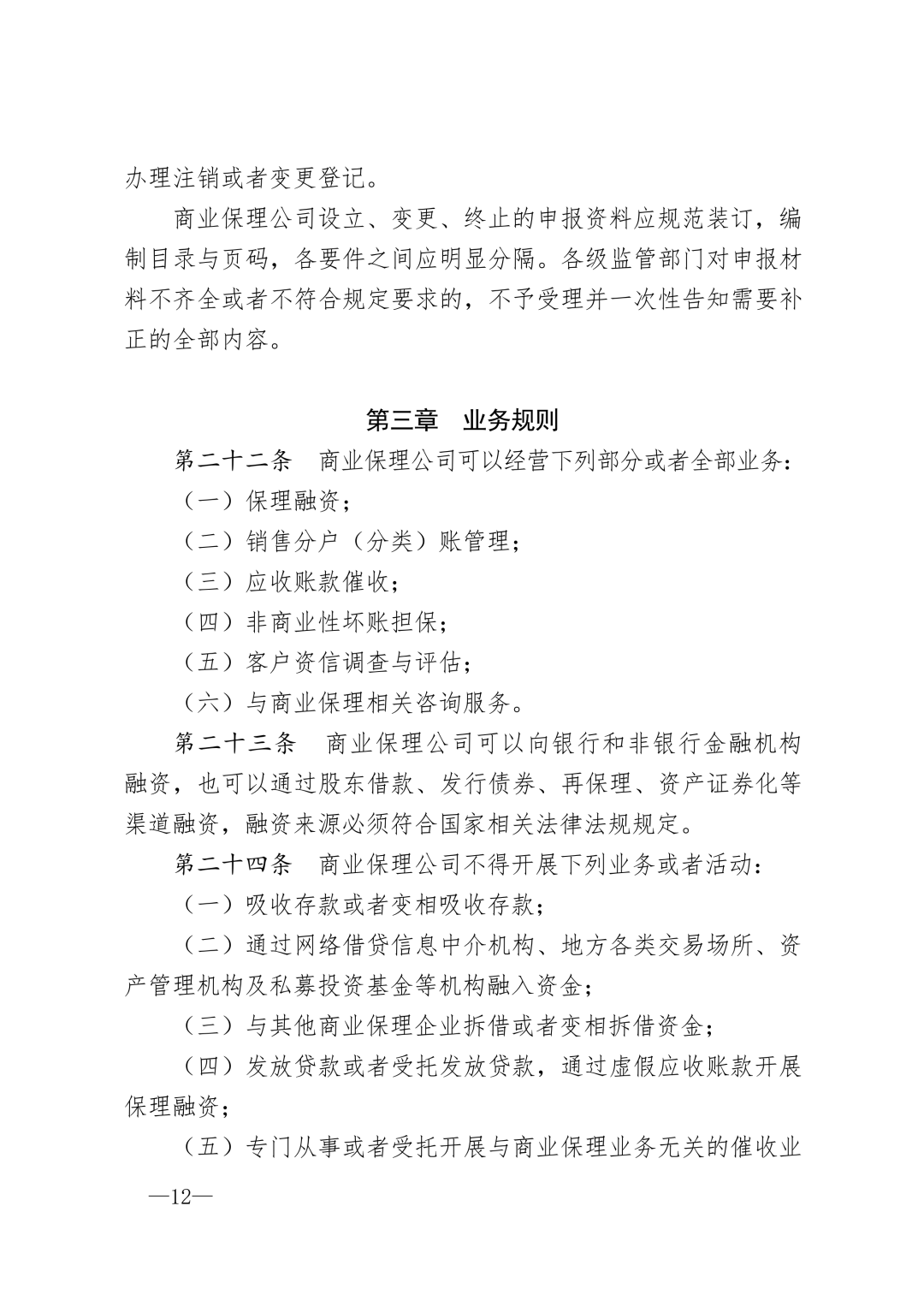 办理注销或者变更登记。

商业保理公司设立、变更、终止的申报资料应规范装订，编制目录与页码，各要件之间应明显分隔。各级监管部门对申报材料不齐全或者不符合规定要求的，不予受理并一次性告知需要补正的全部内容。

第三章　业务规则

第二十二条　商业保理公司可以经营下列部分或者全部业务：

（一）保理融资；

（二）销售分户（分类）账管理；

（三）应收账款催收；

（四）非商业性坏账担保；

（五）客户资信调查与评估；

（六）与商业保理相关咨询服务。

第二十三条　商业保理公司可以向银行和非银行金融机构融资，也可以通过股东借款、发行债券、再保理、资产证券化等渠道融资，融资来源必须符合国家相关法律法规规定。

第二十四条　商业保理公司不得开展下列业务或者活动：

（一）吸收存款或者变相吸收存款；

（二）通过网络借贷信息中介机构、地方各类交易场所、资产管理机构及私募投资基金等机构融入资金；

（三）与其他商业保理企业拆借或者变相拆借资金；

（四）发放贷款或者受托发放贷款，通过虚假应收账款开展保理融资；

（五）专门从事或者受托开展与商业保理业务无关的催收业

—12—